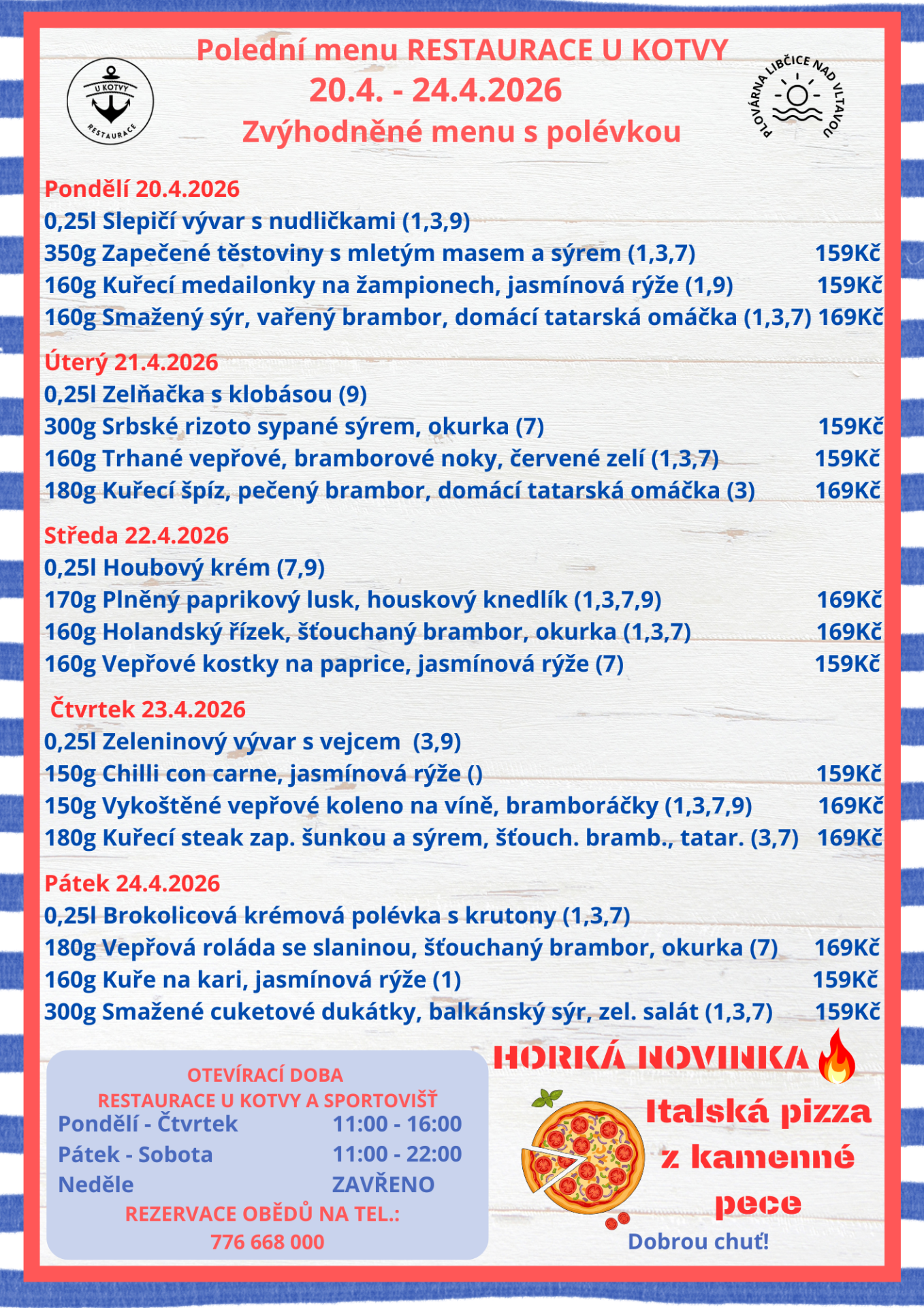 U KOTVY
RESTAURACE

Polední menu RESTAURACE U KOTVY
20.4. - 24.4.2026
Zvýhodněné menu s polévkou

PLOVÁRNA LIBČICE NAD VLTAVOU

Pondělí 20.4.2026
0,25l Slepičí vývar s nudličkami (1,3,9)
350g Zapečené těstoviny s mletým masem a sýrem (1,3,7) 159Kč
160g Kuřecí medailonky na žampionech, jasmínová rýže (1,9) 159Kč
160g Smažený sýr, vařený brambor, domácí tatarská omáčka (1,3,7) 169Kč

Úterý 21.4.2026
0,25l Zelňačka s klobásou (9)
300g Srbské rizoto sypané sýrem, okurka (7) 159Kč
160g Trhané vepřové, bramborové noky, červené zelí (1,3,7) 159Kč
180g Kuřecí špíz, pečený brambor, domácí tatarská omáčka (3) 169Kč

Středa 22.4.2026
0,25l Houbový krém (7,9)
170g Plněný paprikový lusk, houskový knedlík (1,3,7,9) 169Kč
160g Holandský řízek, šťouchaný brambor, okurka (1,3,7) 169Kč
160g Vepřové kostky na paprice, jasmínová rýže (7) 159Kč

Čtvrtek 23.4.2026
0,25l Zeleninový vývar s vejcem (3,9)
150g Chilli con carne, jasmínová rýže () 159Kč
150g Vykoštěné vepřové koleno na víně, bramboráčky (1,3,7,9) 169Kč
180g Kuřecí steak zap. šunkou a sýrem, šťouch. bramb., tatar. (3,7) 169Kč

Pátek 24.4.2026
0,25l Brokolicová krémová polévka s krutony (1,3,7)
180g Vepřová roláda se slaninou, šťouchaný brambor, okurka (7) 169Kč
160g Kuře na kari, jasmínová rýže (1) 159Kč
300g Smažené cuketové dukátky, balkánský sýr, zel. salát (1,3,7) 159Kč

OTEVÍRACÍ DOBA
RESTAURACE U KOTVY A SPORTOVIŠŤ
Pondělí - Čtvrtek 11:00 - 16:00
Pátek - Sobota 11:00 - 22:00
Neděle ZAVŘENO
REZERVACE OBĚDŮ NA TEL.:
776 668 000

HORKÁ NOVINKA
Italská pizza z kamenné pece
Dobrou chuť!